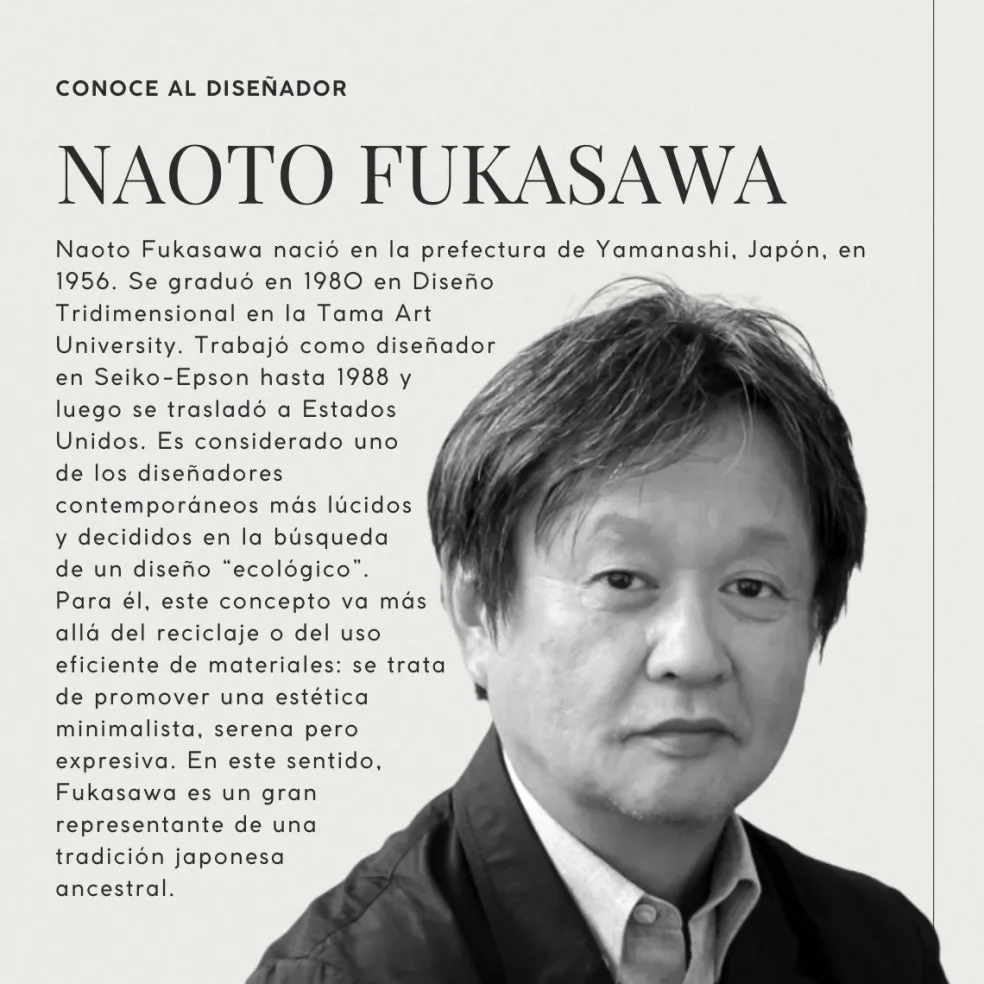 CONOCE AL DISEÑADOR

NAOTO FUKASAWA

Naoto Fukasawa nació en la prefectura de Yamanashi, Japón, en 1956. Se graduó en 1980 en Diseño Tridimensional en la Tama Art University. Trabajó como diseñador en Seiko-Epson hasta 1988 y luego se trasladó a Estados Unidos. Es considerado uno de los diseñadores contemporáneos más lúcidos y decididos en la búsqueda de un diseño "ecológico". Para él, este concepto va más allá del reciclaje o del uso eficiente de materiales: se trata de promover una estética minimalista, serena pero expresiva. En este sentido, Fukasawa es un gran representante de una tradición japonesa ancestral.